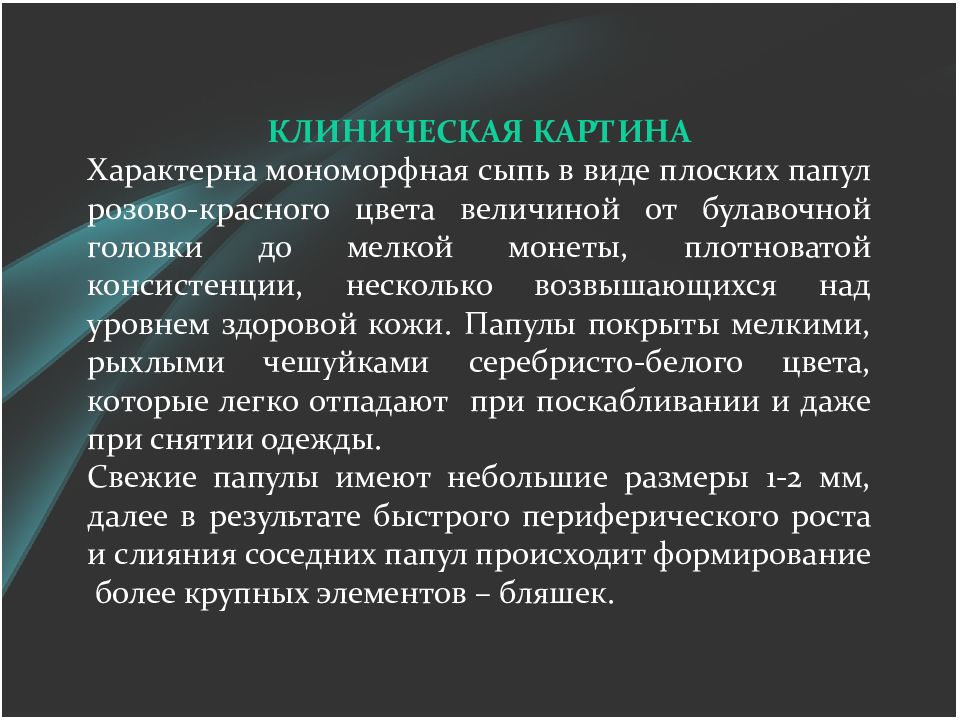 КЛИНИЧЕСКАЯ КАРТИНА

Характерна мономорфная сыпь в виде плоских папул розово-красного цвета величиной от булавочной головки до мелкой монеты, плотноватой консистенции, несколько возвышающихся над уровнем здоровой кожи. Папулы покрыты мелкими, рыхлыми чешуйками серебристо-белого цвета, которые легко отпадают при поскабливании и даже при снятии одежды.

Свежие папулы имеют небольшие размеры 1-2 мм, далее в результате быстрого периферического роста и слияния соседних папул происходит формирование более крупных элементов – бляшек.